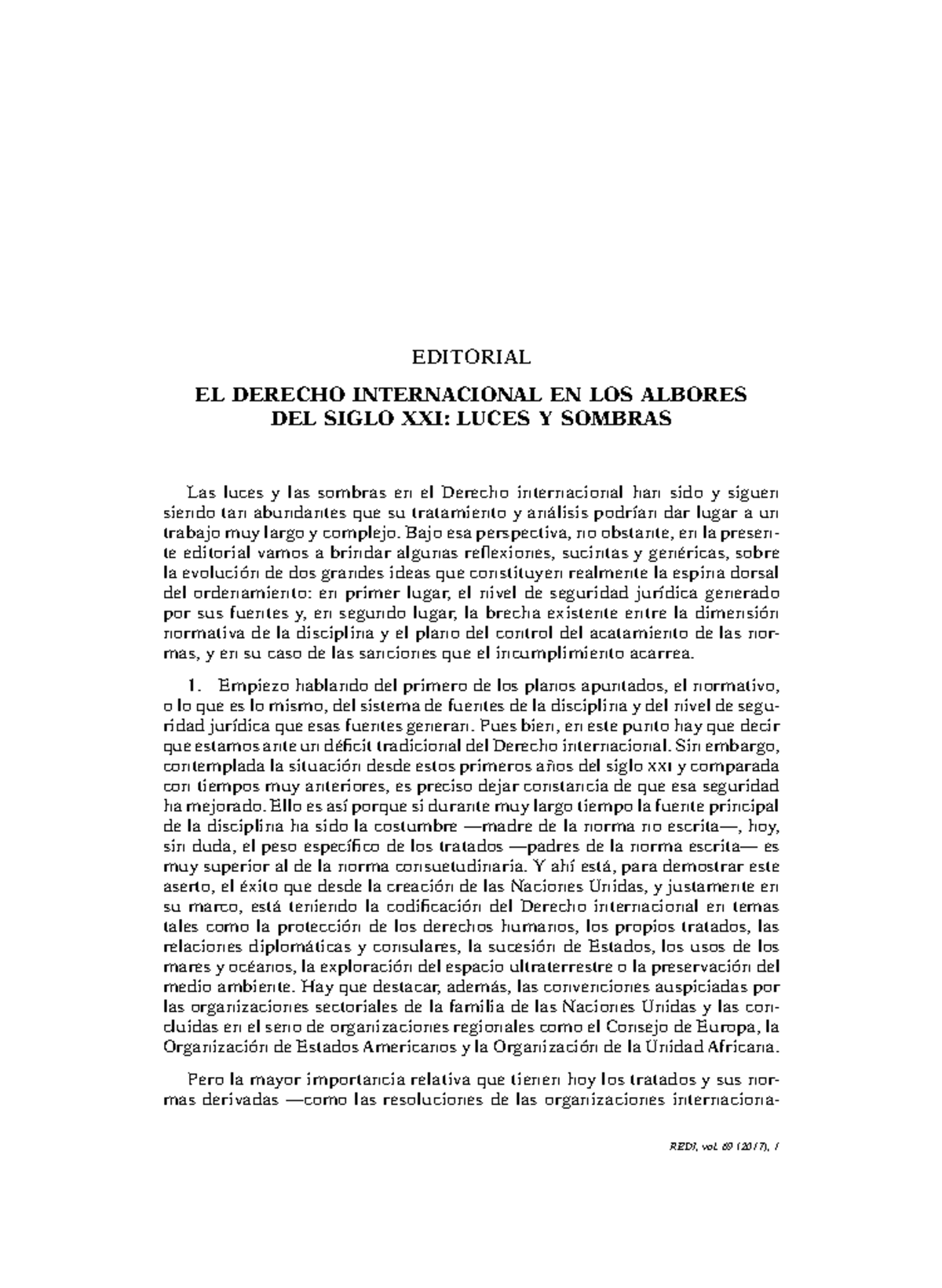 EDITORIAL

EL DERECHO INTERNACIONAL EN LOS ALBORES DEL SIGLO XXI: LUCES Y SOMBRAS

Las luces y las sombras en el Derecho internacional han sido y siguen siendo tan abundantes que su tratamiento y análisis podrían dar lugar a un trabajo muy largo y complejo. Bajo esa perspectiva, no obstante, en la presente editorial vamos a brindar algunas reflexiones, sucintas y genéricas, sobre la evolución de dos grandes ideas que constituyen realmente la espina dorsal del ordenamiento: en primer lugar, el nivel de seguridad jurídica generado por sus fuentes y, en segundo lugar, la brecha existente entre la dimensión normativa de la disciplina y el plano del control del acatamiento de las normas, y en su caso de las sanciones que el incumplimiento acarrea.

1. Empiezo hablando del primero de los planos apuntados, el normativo, o lo que es lo mismo, del sistema de fuentes de la disciplina y del nivel de seguridad jurídica que esas fuentes generan. Pues bien, en este punto hay que decir que estamos ante un déficit tradicional del Derecho internacional. Sin embargo, contemplada la situación desde estos primeros años del siglo XXI y comparada con tiempos muy anteriores, es preciso dejar constancia de que esa seguridad ha mejorado. Ello es así porque si durante muy largo tiempo la fuente principal de la disciplina ha sido la costumbre —madre de la norma no escrita—, hoy, sin duda, el peso específico de los tratados —padres de la norma escrita— es muy superior al de la norma consuetudinaria. Y ahí está, para demostrar este aserto, el éxito que desde la creación de las Naciones Unidas, y justamente en su marco, está teniendo la codificación del Derecho internacional en temas tales como la protección de los derechos humanos, los propios tratados, las relaciones diplomáticas y consulares, la sucesión de Estados, los usos de los mares y océanos, la exploración del espacio ultraterrestre o la preservación del medio ambiente. Hay que destacar, además, las convenciones auspiciadas por las organizaciones sectoriales de la familia de las Naciones Unidas y las concluidas en el seno de organizaciones regionales como el Consejo de Europa, la Organización de Estados Americanos y la Organización de la Unidad Africana.

Pero la mayor importancia relativa que tienen hoy los tratados y sus normas derivadas —como las resoluciones de las organizaciones internaciona-

REDI, vol. 69 (2017), 1